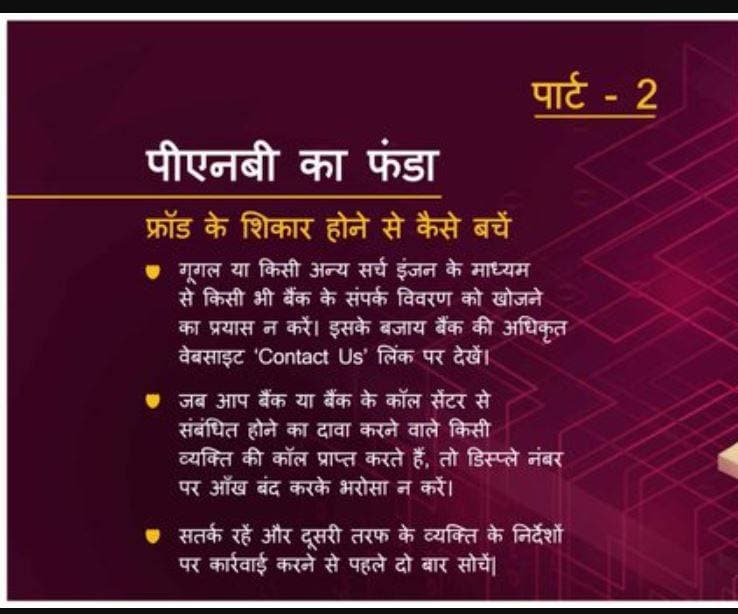 पार्ट - 2

पीएनबी का फंडा

फ्रॉड के शिकार होने से कैसे बचें

गूगल या किसी अन्य सर्च इंजन के माध्यम से किसी भी बैंक के संपर्क विवरण को खोजने का प्रयास न करें। इसके बजाय बैंक की अधिकृत वेबसाइट 'Contact Us' लिंक पर देखें।

जब आप बैंक या बैंक के कॉल सेंटर से संबंधित होने का दावा करने वाले किसी व्यक्ति की कॉल प्राप्त करते हैं, तो डिस्प्ले नंबर पर आँख बंद करके भरोसा न करें।

सतर्क रहें और दूसरी तरफ के व्यक्ति के निर्देशों पर कार्रवाई करने से पहले दो बार सोचें।